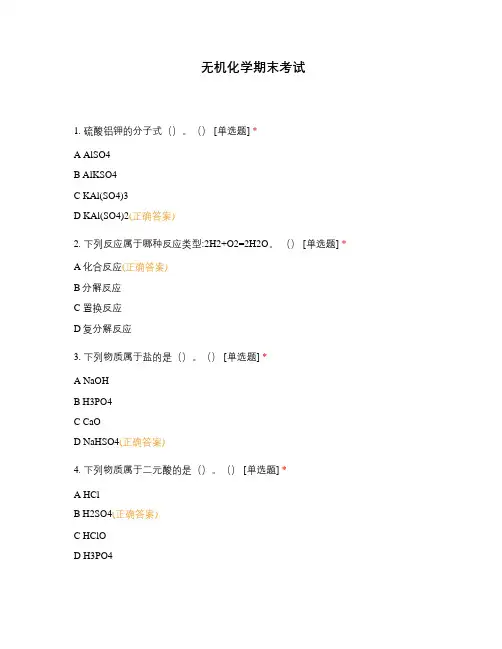 无机化学期末考试

1. 硫酸铝钾的分子式（）。（）[单选题] *

A AlSO4

B AlKSO4

C KAl(SO4)3

D KAl(SO4)2(正确答案)

2. 下列反应属于哪种反应类型:2H2+O2=2H2O。（）[单选题] *

A 化合反应(正确答案)

B 分解反应

C 置换反应

D 复分解反应

3. 下列物质属于盐的是（）。（）[单选题] *

A NaOH

B H3PO4

C CaO

D NaHSO4(正确答案)

4. 下列物质属于二元酸的是（）。（）[单选题] *

A HCl

B H2SO4(正确答案)

C HClO

D H3PO4